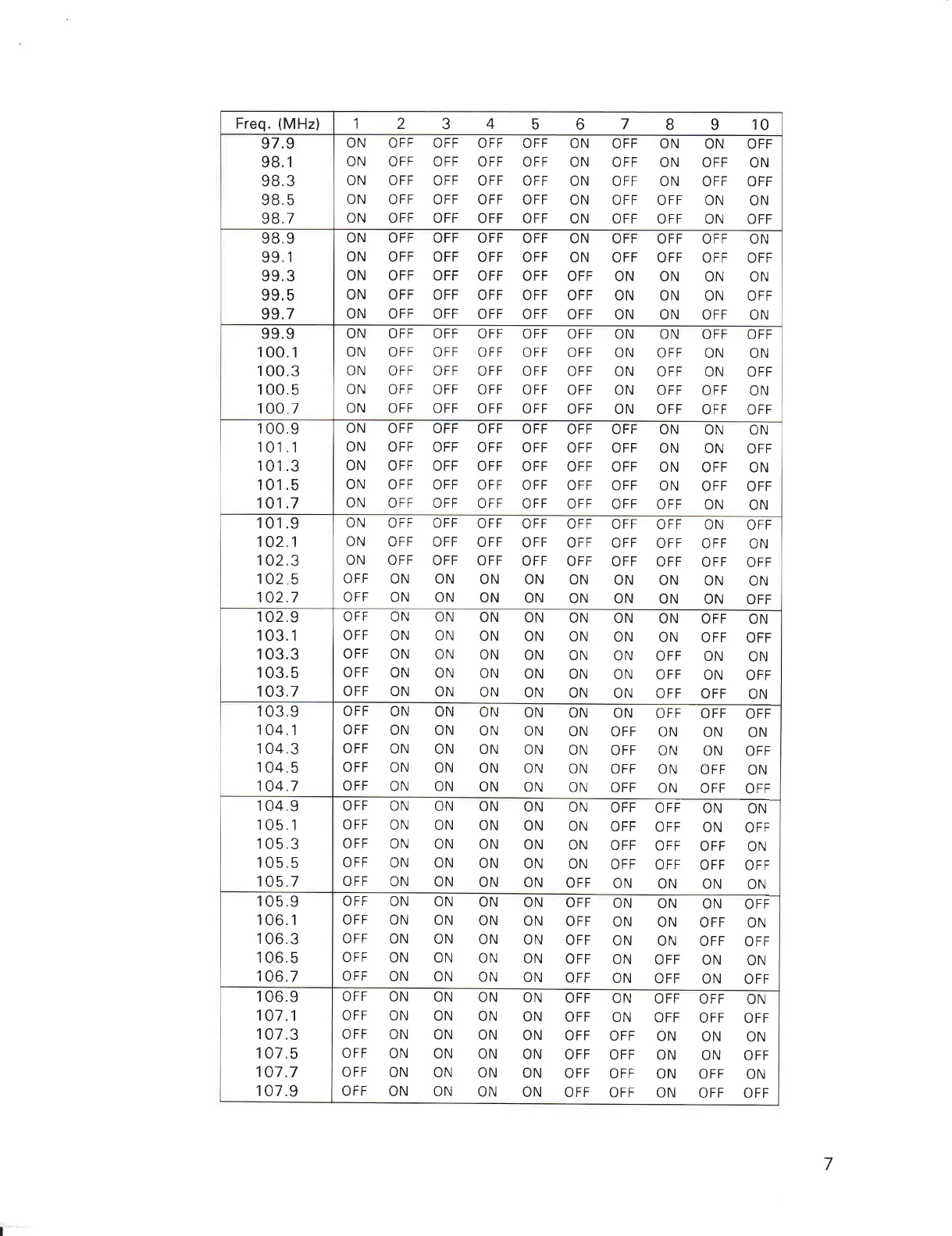 | Freq. (MHz) | 1 | 2 | 3 | 4 | 5 | 6 | 7 | 8 | 9 | 10 |
|---|---|---|---|---|---|---|---|---|---|---|
| 97.9 | ON | OFF | OFF | OFF | OFF | ON | OFF | ON | ON | OFF |
| 98.1 | ON | OFF | OFF | OFF | OFF | ON | OFF | ON | OFF | ON |
| 98.3 | ON | OFF | OFF | OFF | OFF | ON | OFF | ON | OFF | OFF |
| 98.5 | ON | OFF | OFF | OFF | OFF | ON | OFF | OFF | ON | ON |
| 98.7 | ON | OFF | OFF | OFF | OFF | ON | OFF | OFF | ON | OFF |
| 98.9 | ON | OFF | OFF | OFF | OFF | ON | OFF | OFF | OFF | ON |
| 99.1 | ON | OFF | OFF | OFF | OFF | ON | OFF | OFF | OFF | OFF |
| 99.3 | ON | OFF | OFF | OFF | OFF | OFF | ON | ON | ON | ON |
| 99.5 | ON | OFF | OFF | OFF | OFF | OFF | ON | ON | ON | OFF |
| 99.7 | ON | OFF | OFF | OFF | OFF | OFF | ON | ON | OFF | ON |
| 99.9 | ON | OFF | OFF | OFF | OFF | OFF | ON | ON | OFF | OFF |
| 100.1 | ON | OFF | OFF | OFF | OFF | OFF | ON | OFF | ON | ON |
| 100.3 | ON | OFF | OFF | OFF | OFF | OFF | ON | OFF | ON | OFF |
| 100.5 | ON | OFF | OFF | OFF | OFF | OFF | ON | OFF | OFF | ON |
| 100.7 | ON | OFF | OFF | OFF | OFF | OFF | ON | OFF | OFF | OFF |
| 100.9 | ON | OFF | OFF | OFF | OFF | OFF | OFF | ON | ON | ON |
| 101.1 | ON | OFF | OFF | OFF | OFF | OFF | OFF | ON | ON | OFF |
| 101.3 | ON | OFF | OFF | OFF | OFF | OFF | OFF | ON | OFF | ON |
| 101.5 | ON | OFF | OFF | OFF | OFF | OFF | OFF | ON | OFF | OFF |
| 101.7 | ON | OFF | OFF | OFF | OFF | OFF | OFF | OFF | ON | ON |
| 101.9 | ON | OFF | OFF | OFF | OFF | OFF | OFF | OFF | ON | OFF |
| 102.1 | ON | OFF | OFF | OFF | OFF | OFF | OFF | OFF | OFF | ON |
| 102.3 | ON | OFF | OFF | OFF | OFF | OFF | OFF | OFF | OFF | OFF |
| 102.5 | OFF | ON | ON | ON | ON | ON | ON | ON | ON | ON |
| 102.7 | OFF | ON | ON | ON | ON | ON | ON | ON | ON | OFF |
| 102.9 | OFF | ON | ON | ON | ON | ON | ON | ON | OFF | ON |
| 103.1 | OFF | ON | ON | ON | ON | ON | ON | ON | OFF | OFF |
| 103.3 | OFF | ON | ON | ON | ON | ON | ON | OFF | ON | ON |
| 103.5 | OFF | ON | ON | ON | ON | ON | ON | OFF | ON | OFF |
| 103.7 | OFF | ON | ON | ON | ON | ON | ON | OFF | OFF | ON |
| 103.9 | OFF | ON | ON | ON | ON | ON | ON | OFF | OFF | OFF |
| 104.1 | OFF | ON | ON | ON | ON | ON | OFF | ON | ON | ON |
| 104.3 | OFF | ON | ON | ON | ON | ON | OFF | ON | ON | OFF |
| 104.5 | OFF | ON | ON | ON | ON | ON | OFF | ON | OFF | ON |
| 104.7 | OFF | ON | ON | ON | ON | ON | OFF | ON | OFF | OFF |
| 104.9 | OFF | ON | ON | ON | ON | ON | OFF | OFF | ON | ON |
| 105.1 | OFF | ON | ON | ON | ON | ON | OFF | OFF | ON | OFF |
| 105.3 | OFF | ON | ON | ON | ON | ON | OFF | OFF | OFF | ON |
| 105.5 | OFF | ON | ON | ON | ON | ON | OFF | OFF | OFF | OFF |
| 105.7 | OFF | ON | ON | ON | ON | OFF | ON | ON | ON | ON |
| 105.9 | OFF | ON | ON | ON | ON | OFF | ON | ON | ON | OFF |
| 106.1 | OFF | ON | ON | ON | ON | OFF | ON | ON | OFF | ON |
| 106.3 | OFF | ON | ON | ON | ON | OFF | ON | ON | OFF | OFF |
| 106.5 | OFF | ON | ON | ON | ON | OFF | ON | OFF | ON | ON |
| 106.7 | OFF | ON | ON | ON | ON | OFF | ON | OFF | ON | OFF |
| 106.9 | OFF | ON | ON | ON | ON | OFF | ON | OFF | OFF | ON |
| 107.1 | OFF | ON | ON | ON | ON | OFF | ON | OFF | OFF | OFF |
| 107.3 | OFF | ON | ON | ON | ON | OFF | OFF | ON | ON | ON |
| 107.5 | OFF | ON | ON | ON | ON | OFF | OFF | ON | ON | OFF |
| 107.7 | OFF | ON | ON | ON | ON | OFF | OFF | ON | OFF | ON |
| 107.9 | OFF | ON | ON | ON | ON | OFF | OFF | ON | OFF | OFF |

7